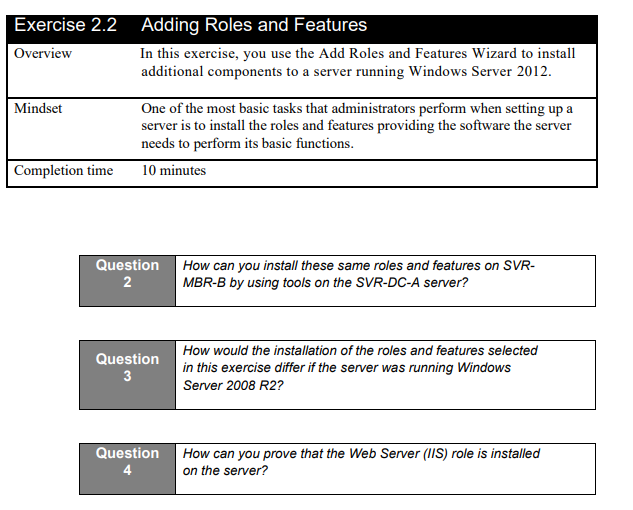 | Exercise 2.2 | Adding Roles and Features |
|---|---|
| Overview | In this exercise, you use the Add Roles and Features Wizard to install additional components to a server running Windows Server 2012. |
| Mindset | One of the most basic tasks that administrators perform when setting up a server is to install the roles and features providing the software the server needs to perform its basic functions. |
| Completion time | 10 minutes |

| Question 2 | How can you install these same roles and features on SVR-MBR-B by using tools on the SVR-DC-A server? |
|---|---|

| Question 3 | How would the installation of the roles and features selected in this exercise differ if the server was running Windows Server 2008 R2? |
|---|---|

| Question 4 | How can you prove that the Web Server (IIS) role is installed on the server? |
|---|---|